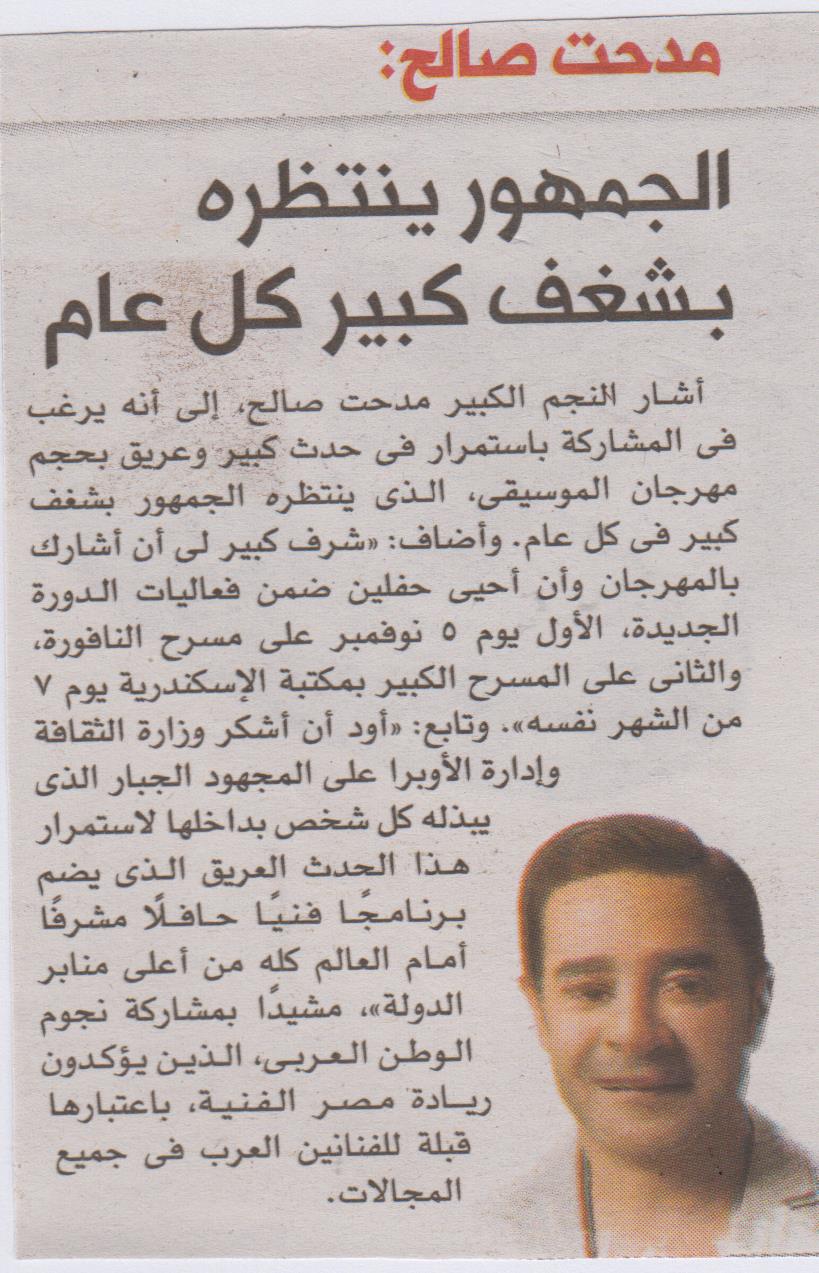 مدحت صالح:

الجمهور ينتظره بشغف كبير كل عام

أشار النجم الكبير مدحت صالح، إلى أنه يرغب فى المشاركة باستمرار فى حدث كبير وعريق بحجم مهرجان الموسيقى، الذى ينتظره الجمهور بشغف كبير فى كل عام. وأضاف: «شرف كبير لى أن أشارك بالمهرجان وأن أحيى حفلين ضمن فعاليات الدورة الجديدة، الأول يوم ٥ نوفمبر على مسرح النافورة، والثانى على المسرح الكبير بمكتبة الإسكندرية يوم ٧ من الشهر نفسه». وتابع: «أود أن أشكر وزارة الثقافة وإدارة الأوبرا على المجهود الجبار الذى يبذله كل شخص بداخلها لاستمرار هذا الحدث العريق الذى يضم برنامجًا فنيًا حافلًا مشرفًا أمام العالم كله من أعلى منابر الدولة»، مشيدًا بمشاركة نجوم الوطن العربى، الذين يؤكدون ريادة مصر الفنية، باعتبارها قبلة للفنانين العرب فى جميع المجالات.